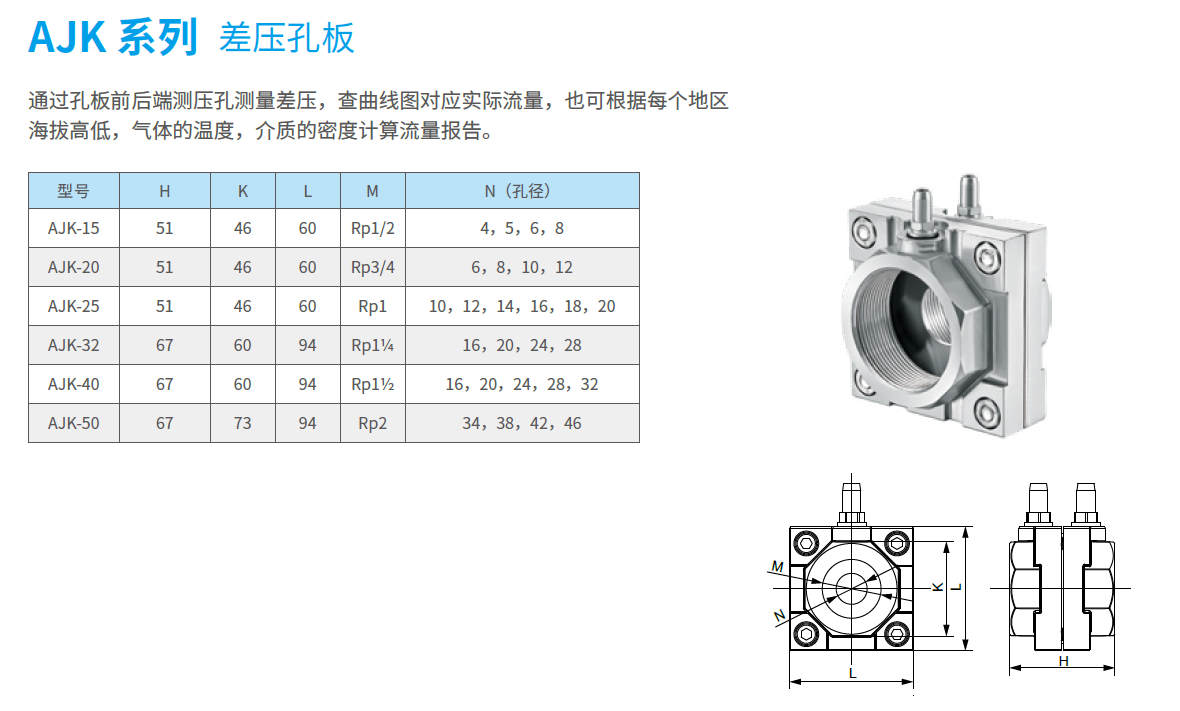 AJK 系列 差压孔板

通过孔板前后端测压孔测量差压，查曲线图对应实际流量，也可根据每个地区海拔高低，气体的温度，介质的密度计算流量报告。

| 型号 | H | K | L | M | N（孔径） |
|---|---|---|---|---|---|
| AJK-15 | 51 | 46 | 60 | Rp1/2 | 4，5，6，8 |
| AJK-20 | 51 | 46 | 60 | Rp3/4 | 6，8，10，12 |
| AJK-25 | 51 | 46 | 60 | Rp1 | 10，12，14，16，18，20 |
| AJK-32 | 67 | 60 | 94 | Rp1¼ | 16，20，24，28 |
| AJK-40 | 67 | 60 | 94 | Rp1½ | 16，20，24，28，32 |
| AJK-50 | 67 | 73 | 94 | Rp2 | 34，38，42，46 |

M
N
K
L
L
H